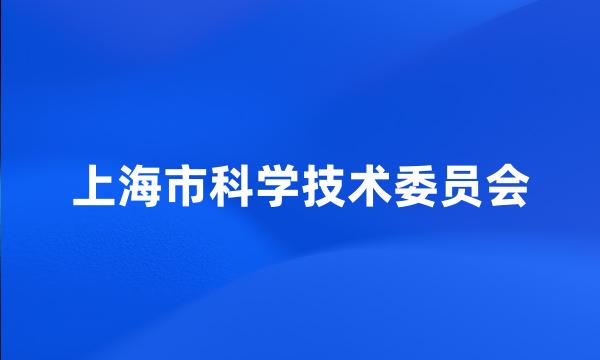 上海市科学技术委员会